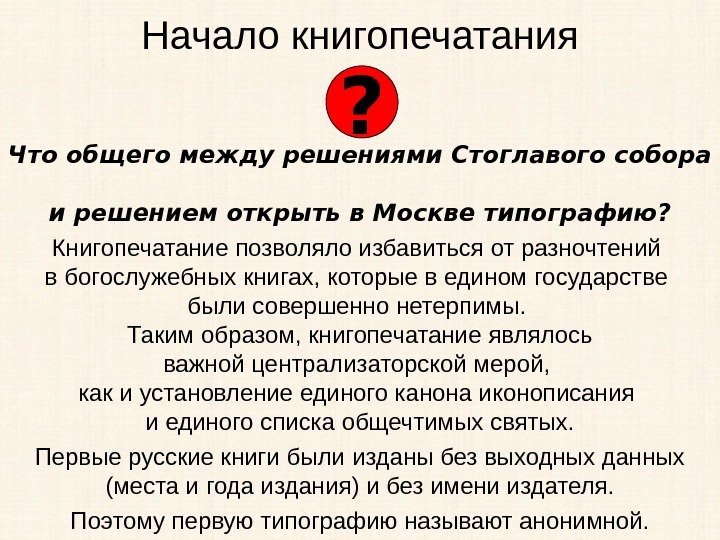 Начало книгопечатания

?

Что общего между решениями Стоглавого собора и решением открыть в Москве типографию?

Книгопечатание позволяло избавиться от разночтений в богослужебных книгах, которые в едином государстве были совершенно нетерпимы. Таким образом, книгопечатание являлось важной централизаторской мерой, как и установление единого канона иконописания и единого списка общечтимых святых.

Первые русские книги были изданы без выходных данных (места и года издания) и без имени издателя.

Поэтому первую типографию называют анонимной.